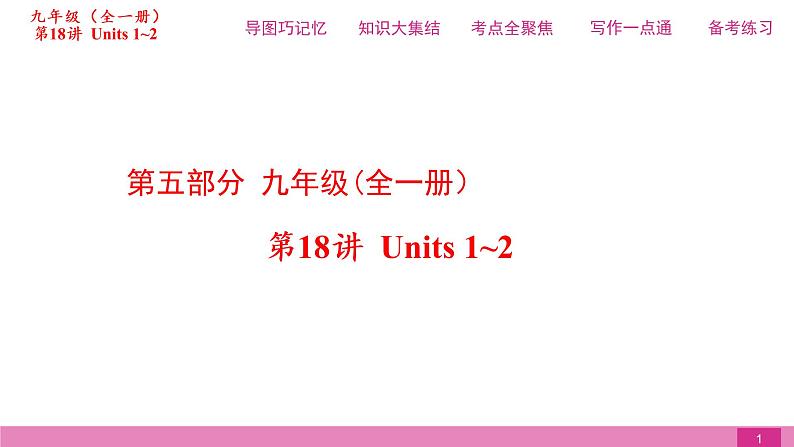 九年级（全一册）
第18讲 Units 1~2

导图巧记忆　知识大集结　考点全聚焦　写作一点通　备考练习

第五部分 九年级(全一册)

第18讲 Units 1~2

1